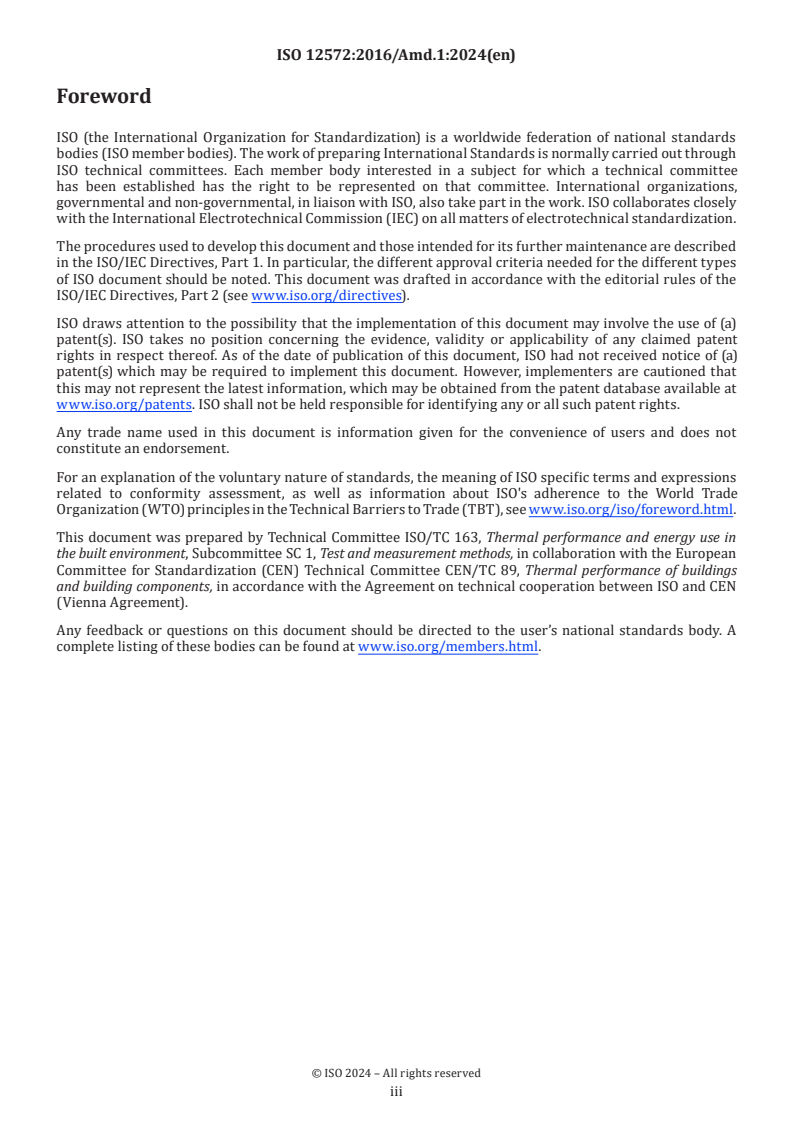 ISO 12572:2016/Amd.1:2024(en)

Foreword

ISO (the International Organization for Standardization) is a worldwide federation of national standards bodies (ISO member bodies). The work of preparing International Standards is normally carried out through ISO technical committees. Each member body interested in a subject for which a technical committee has been established has the right to be represented on that committee. International organizations, governmental and non-governmental, in liaison with ISO, also take part in the work. ISO collaborates closely with the International Electrotechnical Commission (IEC) on all matters of electrotechnical standardization.

The procedures used to develop this document and those intended for its further maintenance are described in the ISO/IEC Directives, Part 1. In particular, the different approval criteria needed for the different types of ISO document should be noted. This document was drafted in accordance with the editorial rules of the ISO/IEC Directives, Part 2 (see www.iso.org/directives).

ISO draws attention to the possibility that the implementation of this document may involve the use of (a) patent(s). ISO takes no position concerning the evidence, validity or applicability of any claimed patent rights in respect thereof. As of the date of publication of this document, ISO had not received notice of (a) patent(s) which may be required to implement this document. However, implementers are cautioned that this may not represent the latest information, which may be obtained from the patent database available at www.iso.org/patents. ISO shall not be held responsible for identifying any or all such patent rights.

Any trade name used in this document is information given for the convenience of users and does not constitute an endorsement.

For an explanation of the voluntary nature of standards, the meaning of ISO specific terms and expressions related to conformity assessment, as well as information about ISO's adherence to the World Trade Organization (WTO) principles in the Technical Barriers to Trade (TBT), see www.iso.org/iso/foreword.html.

This document was prepared by Technical Committee ISO/TC 163, Thermal performance and energy use in the built environment, Subcommittee SC 1, Test and measurement methods, in collaboration with the European Committee for Standardization (CEN) Technical Committee CEN/TC 89, Thermal performance of buildings and building components, in accordance with the Agreement on technical cooperation between ISO and CEN (Vienna Agreement).

Any feedback or questions on this document should be directed to the user's national standards body. A complete listing of these bodies can be found at www.iso.org/members.html.

© ISO 2024 – All rights reserved
iii